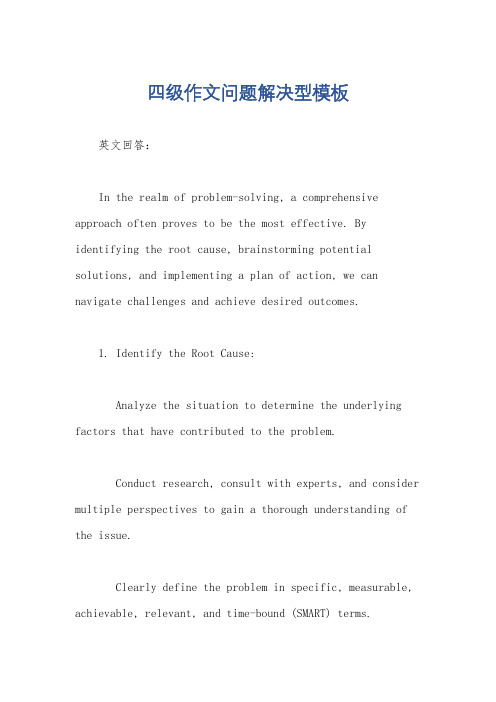 四级作文问题解决型模板

英文回答：

In the realm of problem-solving, a comprehensive approach often proves to be the most effective. By identifying the root cause, brainstorming potential solutions, and implementing a plan of action, we can navigate challenges and achieve desired outcomes.

1. Identify the Root Cause:

Analyze the situation to determine the underlying factors that have contributed to the problem.

Conduct research, consult with experts, and consider multiple perspectives to gain a thorough understanding of the issue.

Clearly define the problem in specific, measurable, achievable, relevant, and time-bound (SMART) terms.